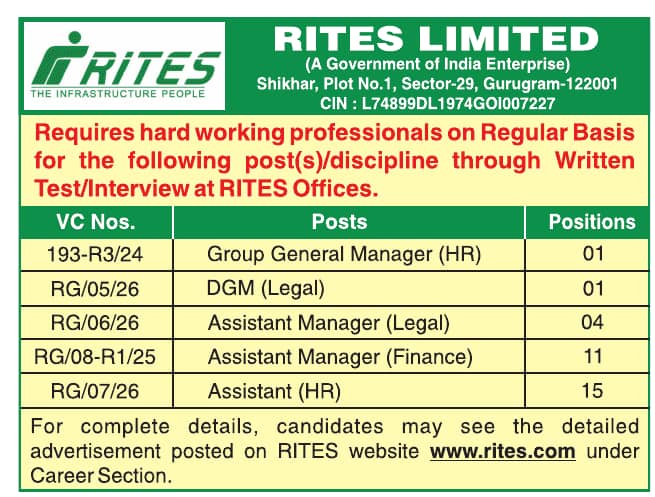 RITES
THE INFRASTRUCTURE PEOPLE

RITES LIMITED
(A Government of India Enterprise)
Shikhar, Plot No.1, Sector-29, Gurugram-122001
CIN : L74899DL1974GOI007227

Requires hard working professionals on Regular Basis for the following post(s)/discipline through Written Test/Interview at RITES Offices.

| VC Nos. | Posts | Positions |
|---|---|---|
| 193-R3/24 | Group General Manager (HR) | 01 |
| RG/05/26 | DGM (Legal) | 01 |
| RG/06/26 | Assistant Manager (Legal) | 04 |
| RG/08-R1/25 | Assistant Manager (Finance) | 11 |
| RG/07/26 | Assistant (HR) | 15 |

For complete details, candidates may see the detailed advertisement posted on RITES website www.rites.com under Career Section.